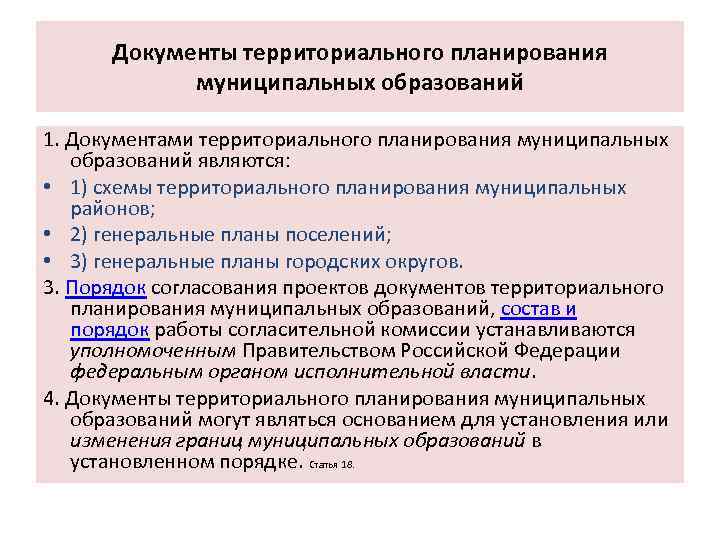 Документы территориального планирования муниципальных образований

1. Документами территориального планирования муниципальных образований являются:

• 1) схемы территориального планирования муниципальных районов;

• 2) генеральные планы поселений;

• 3) генеральные планы городских округов.

3. Порядок согласования проектов документов территориального планирования муниципальных образований, состав и порядок работы согласительной комиссии устанавливаются уполномоченным Правительством Российской Федерации федеральным органом исполнительной власти.

4. Документы территориального планирования муниципальных образований могут являться основанием для установления или изменения границ муниципальных образований в установленном порядке. Статья 18.